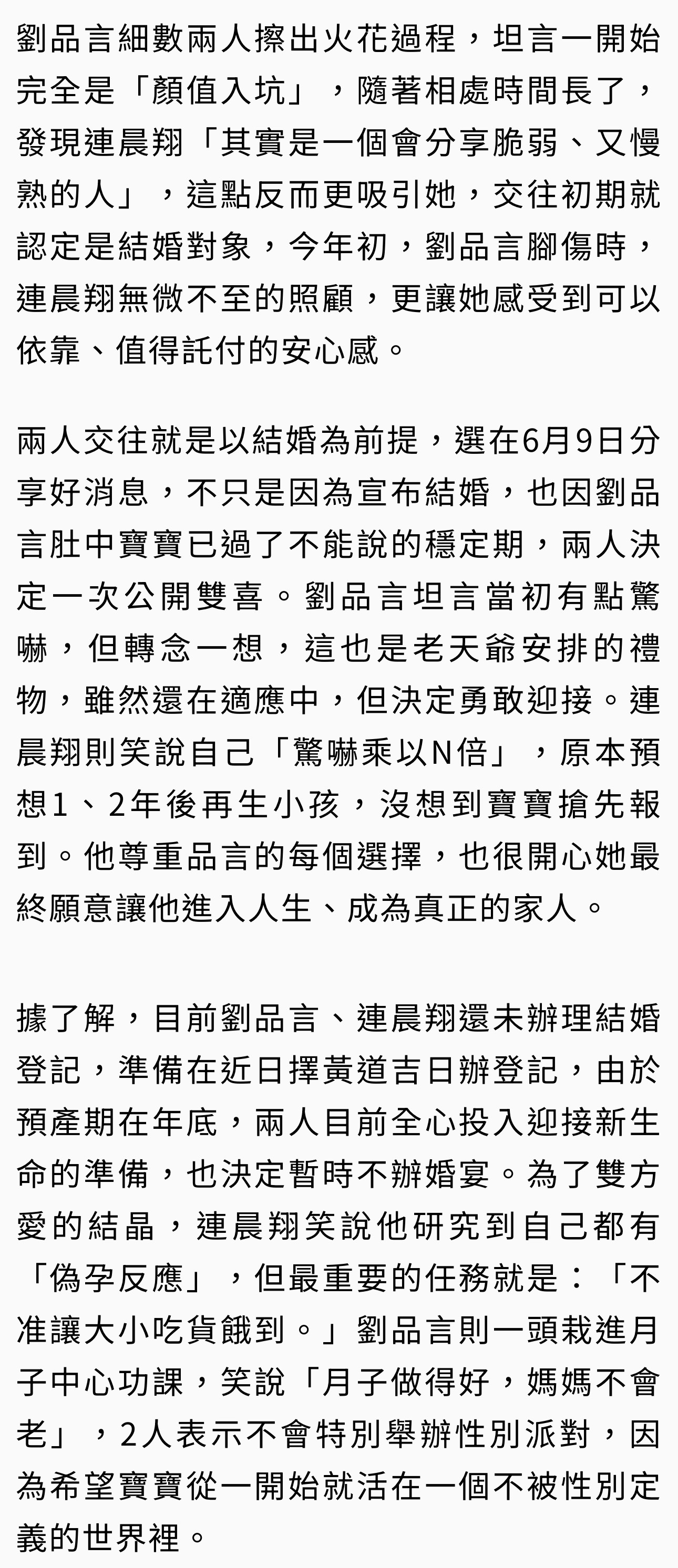 劉品言細數兩人擦出火花過程，坦言一開始完全是「顏值入坑」，隨著相處時間長了，發現連晨翔「其實是一個會分享脆弱、又慢熟的人」，這點反而更吸引她，交往初期就認定是結婚對象，今年初，劉品言腳傷時，連晨翔無微不至的照顧，更讓她感受到可以依靠、值得託付的安心感。

兩人交往就是以結婚為前提，選在6月9日分享好消息，不只是因為宣布結婚，也因劉品言肚中寶寶已過了不能說的穩定期，兩人決定一次公開雙喜。劉品言坦言當初有點驚嚇，但轉念一想，這也是老天爺安排的禮物，雖然還在適應中，但決定勇敢迎接。連晨翔則笑說自己「驚嚇乘以N倍」，原本預想1、2年後再生小孩，沒想到寶寶搶先報到。他尊重品言的每個選擇，也很開心她最終願意讓他進入人生、成為真正的家人。

據了解，目前劉品言、連晨翔還未辦理結婚登記，準備在近日擇黃道吉日辦登記，由於預產期在年底，兩人目前全心投入迎接新生命的準備，也決定暫時不辦婚宴。為了雙方愛的結晶，連晨翔笑說他研究到自己都有「偽孕反應」，但最重要的任務就是：「不准讓大小吃貨餓到。」劉品言則一頭栽進月子中心功課，笑說「月子做得好，媽媽不會老」，2人表示不會特別舉辦性別派對，因為希望寶寶從一開始就活在一個不被性別定義的世界裡。